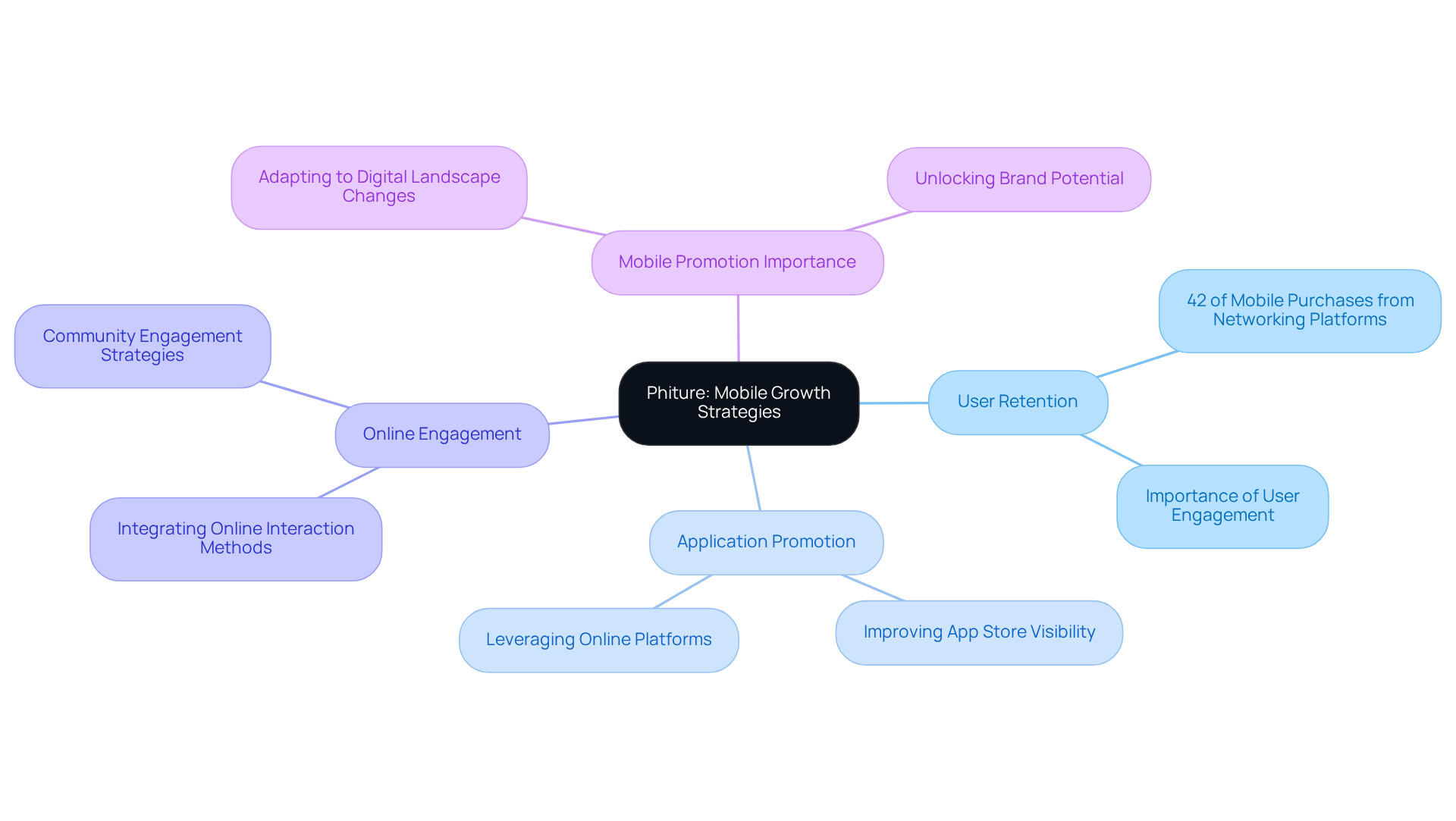 Phiture: Mobile Growth Strategies

Mobile Promotion Importance

Adapting to Digital Landscape Changes

Unlocking Brand Potential

User Retention

42 of Mobile Purchases from Networking Platforms

Importance of User Engagement

Application Promotion

Leveraging Online Platforms

Improving App Store Visibility

Online Engagement

Community Engagement Strategies

Integrating Online Interaction Methods